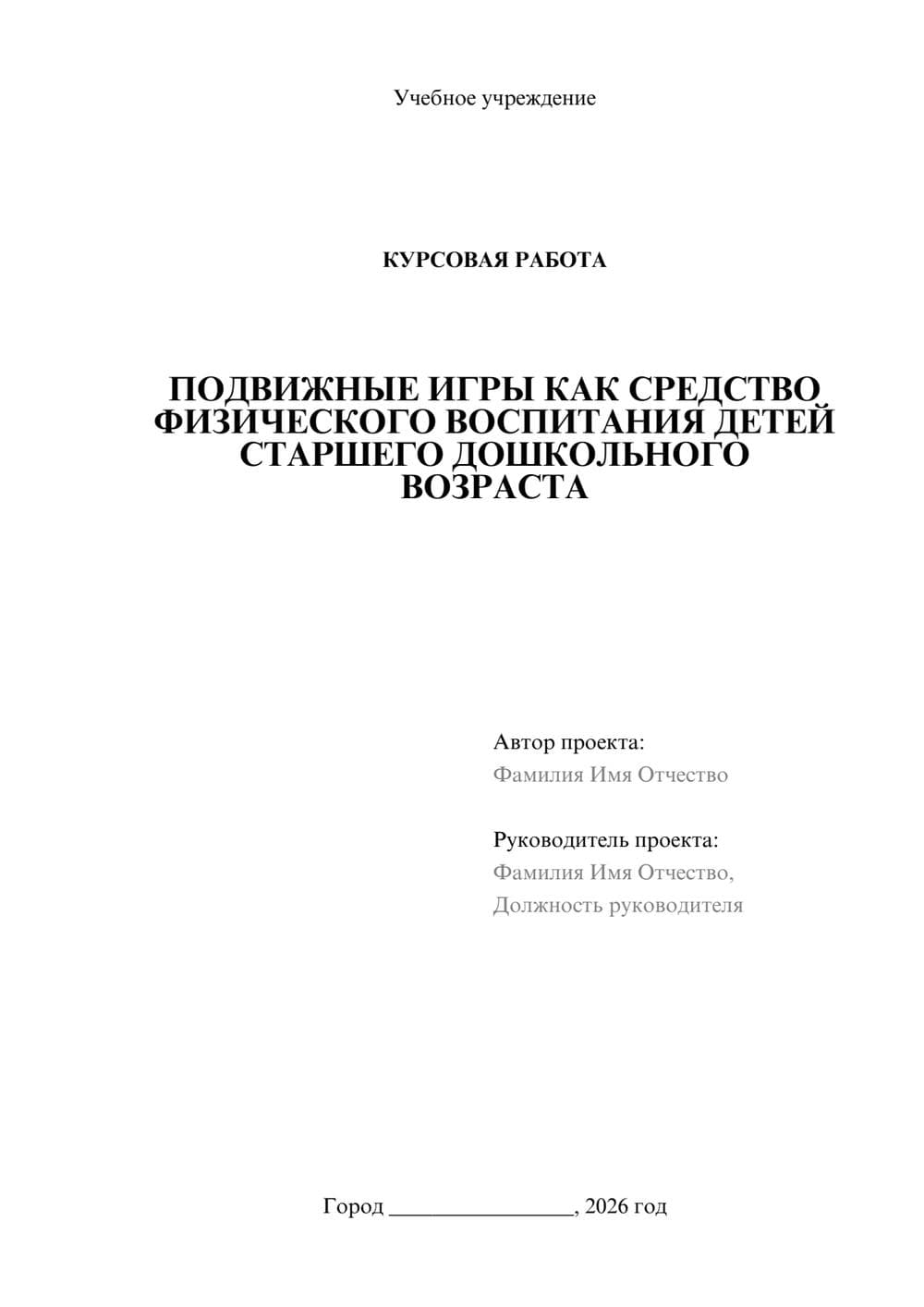 Учебное учреждение

КУРСОВАЯ РАБОТА

ПОДВИЖНЫЕ ИГРЫ КАК СРЕДСТВО ФИЗИЧЕСКОГО ВОСПИТАНИЯ ДЕТЕЙ СТАРШЕГО ДОШКОЛЬНОГО ВОЗРАСТА

Автор проекта:
Фамилия Имя Отчество

Руководитель проекта:
Фамилия Имя Отчество,
Должность руководителя

Город ________________, 2026 год